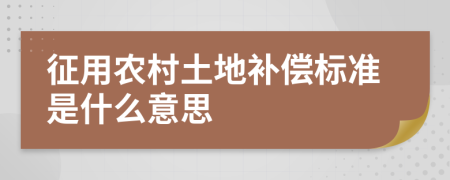 征用农村土地补偿标准是什么意思